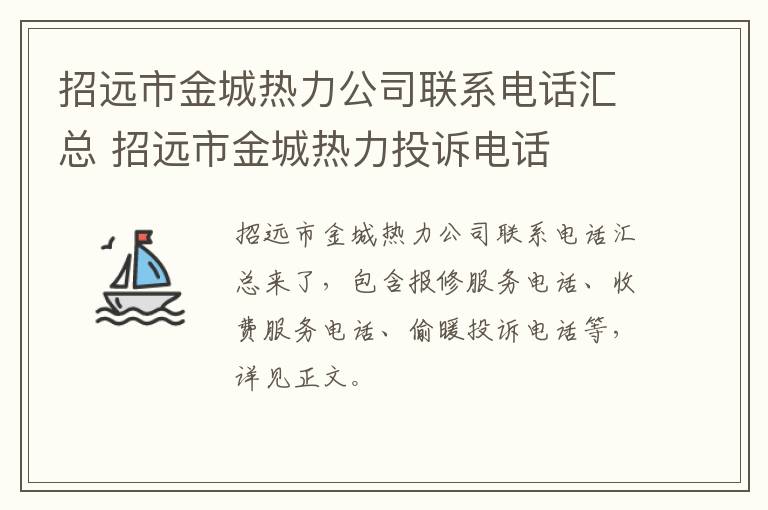 招远市金城热力公司联系电话汇总 招远市金城热力投诉电话

招远市金城热力公司联系电话汇总来了，包含报修服务电话、收费服务电话、偷暖投诉电话等，详见正文。